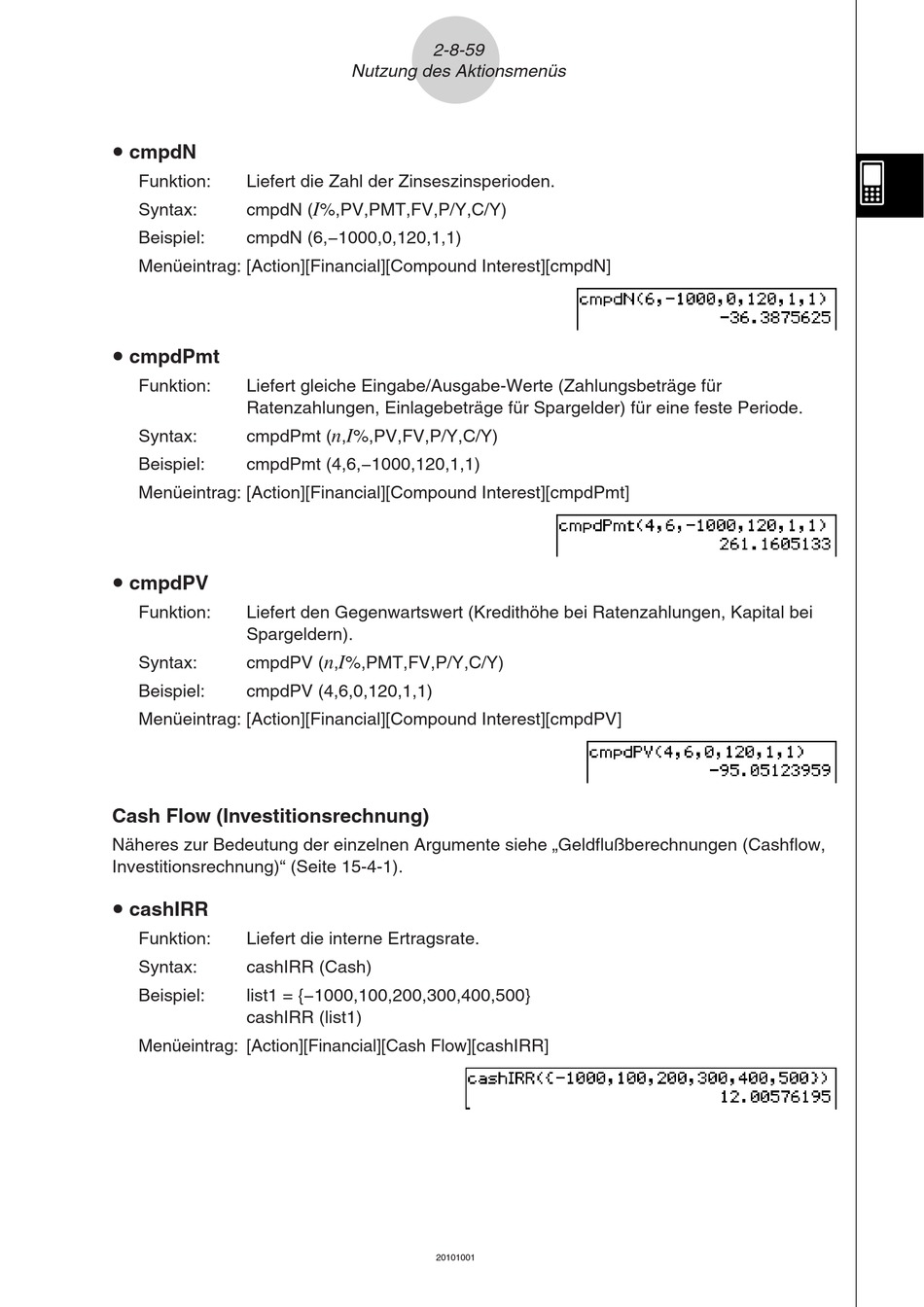 2-8-59
Nutzung des Aktionsmenüs

• cmpdN

Funktion: Liefert die Zahl der Zinseszinsperioden.

Syntax: cmpdN ($I$%,PV,PMT,FV,P/Y,C/Y)

Beispiel: cmpdN (6,–1000,0,120,1,1)

Menüeintrag: [Action][Financial][Compound Interest][cmpdN]

cmpdN(6,-1000,0,120,1,1)
-36.3875625

• cmpdPmt

Funktion: Liefert gleiche Eingabe/Ausgabe-Werte (Zahlungsbeträge für Ratenzahlungen, Einlagebeträge für Spargelder) für eine feste Periode.

Syntax: cmpdPmt ($n$,$I$%,PV,FV,P/Y,C/Y)

Beispiel: cmpdPmt (4,6,–1000,120,1,1)

Menüeintrag: [Action][Financial][Compound Interest][cmpdPmt]

cmpdPmt(4,6,-1000,120,1,1)
261.1605133

• cmpdPV

Funktion: Liefert den Gegenwartswert (Kredithöhe bei Ratenzahlungen, Kapital bei Spargeldern).

Syntax: cmpdPV ($n$,$I$%,PMT,FV,P/Y,C/Y)

Beispiel: cmpdPV (4,6,0,120,1,1)

Menüeintrag: [Action][Financial][Compound Interest][cmpdPV]

cmpdPV(4,6,0,120,1,1)
-95.05123959

Cash Flow (Investitionsrechnung)

Näheres zur Bedeutung der einzelnen Argumente siehe „Geldflußberechnungen (Cashflow, Investitionsrechnung)“ (Seite 15-4-1).

• cashIRR

Funktion: Liefert die interne Ertragsrate.

Syntax: cashIRR (Cash)

Beispiel: list1 = {–1000,100,200,300,400,500}
cashIRR (list1)

Menüeintrag: [Action][Financial][Cash Flow][cashIRR]

cashIRR({-1000,100,200,300,400,500})
12.00576195

20101001